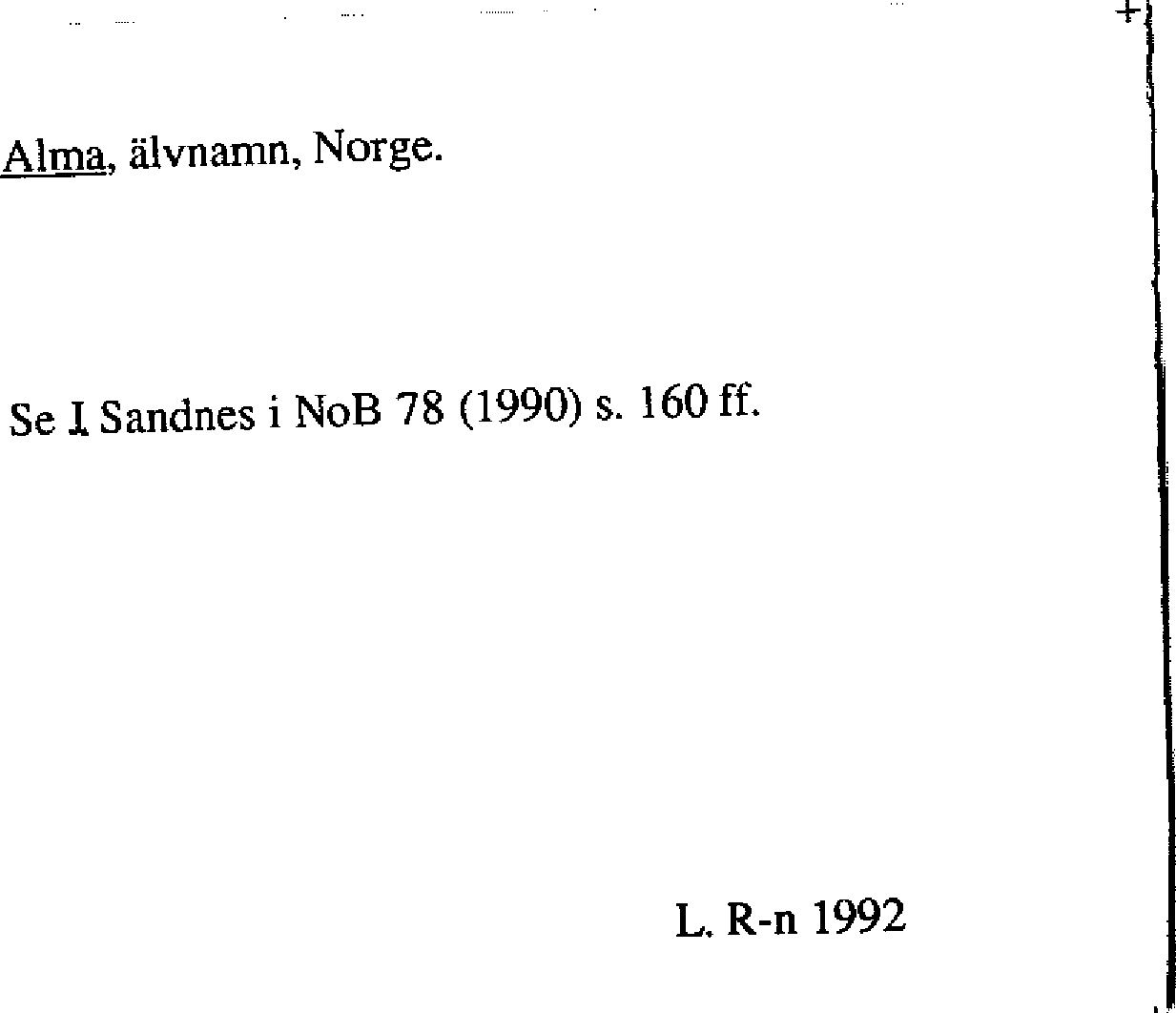 Alma, älvnamn, Norge.

Se J. Sandnes i NoB 78 (1990) s. 160 ff.

L. R-n 1992